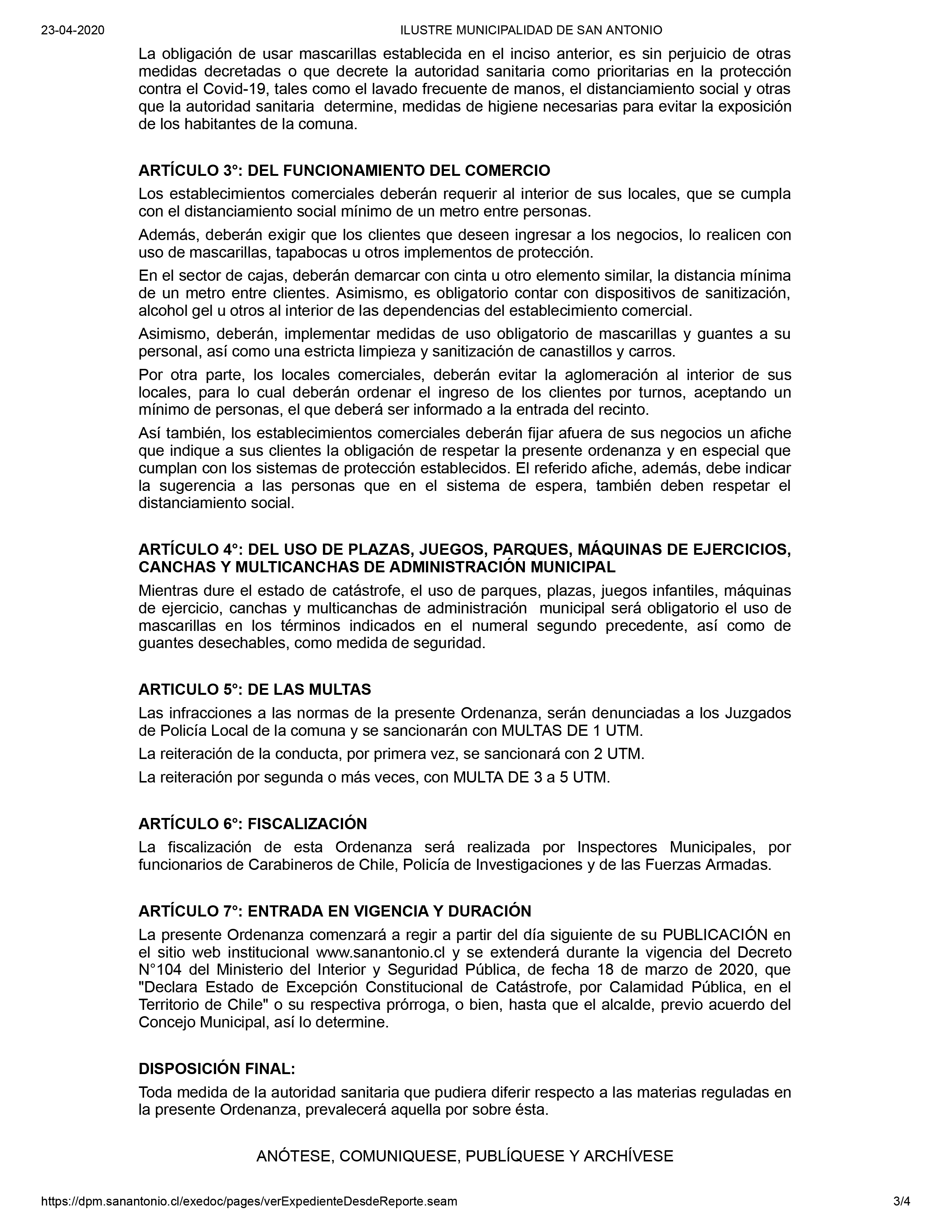 23-04-2020 ILUSTRE MUNICIPALIDAD DE SAN ANTONIO

La obligación de usar mascarillas establecida en el inciso anterior, es sin perjuicio de otras medidas decretadas o que decrete la autoridad sanitaria como prioritarias en la protección contra el Covid-19, tales como el lavado frecuente de manos, el distanciamiento social y otras que la autoridad sanitaria determine, medidas de higiene necesarias para evitar la exposición de los habitantes de la comuna.

ARTÍCULO 3°: DEL FUNCIONAMIENTO DEL COMERCIO

Los establecimientos comerciales deberán requerir al interior de sus locales, que se cumpla con el distanciamiento social mínimo de un metro entre personas.

Además, deberán exigir que los clientes que deseen ingresar a los negocios, lo realicen con uso de mascarillas, tapabocas u otros implementos de protección.

En el sector de cajas, deberán demarcar con cinta u otro elemento similar, la distancia mínima de un metro entre clientes. Asimismo, es obligatorio contar con dispositivos de sanitización, alcohol gel u otros al interior de las dependencias del establecimiento comercial.

Asimismo, deberán, implementar medidas de uso obligatorio de mascarillas y guantes a su personal, así como una estricta limpieza y sanitización de canastillos y carros.

Por otra parte, los locales comerciales, deberán evitar la aglomeración al interior de sus locales, para lo cual deberán ordenar el ingreso de los clientes por turnos, aceptando un mínimo de personas, el que deberá ser informado a la entrada del recinto.

Así también, los establecimientos comerciales deberán fijar afuera de sus negocios un afiche que indique a sus clientes la obligación de respetar la presente ordenanza y en especial que cumplan con los sistemas de protección establecidos. El referido afiche, además, debe indicar la sugerencia a las personas que en el sistema de espera, también deben respetar el distanciamiento social.

ARTÍCULO 4°: DEL USO DE PLAZAS, JUEGOS, PARQUES, MÁQUINAS DE EJERCICIOS, CANCHAS Y MULTICANCHAS DE ADMINISTRACIÓN MUNICIPAL

Mientras dure el estado de catástrofe, el uso de parques, plazas, juegos infantiles, máquinas de ejercicio, canchas y multicanchas de administración municipal será obligatorio el uso de mascarillas en los términos indicados en el numeral segundo precedente, así como de guantes desechables, como medida de seguridad.

ARTICULO 5°: DE LAS MULTAS

Las infracciones a las normas de la presente Ordenanza, serán denunciadas a los Juzgados de Policía Local de la comuna y se sancionarán con MULTAS DE 1 UTM.

La reiteración de la conducta, por primera vez, se sancionará con 2 UTM.

La reiteración por segunda o más veces, con MULTA DE 3 a 5 UTM.

ARTÍCULO 6°: FISCALIZACIÓN

La fiscalización de esta Ordenanza será realizada por Inspectores Municipales, por funcionarios de Carabineros de Chile, Policía de Investigaciones y de las Fuerzas Armadas.

ARTÍCULO 7°: ENTRADA EN VIGENCIA Y DURACIÓN

La presente Ordenanza comenzará a regir a partir del día siguiente de su PUBLICACIÓN en el sitio web institucional www.sanantonio.cl y se extenderá durante la vigencia del Decreto N°104 del Ministerio del Interior y Seguridad Pública, de fecha 18 de marzo de 2020, que "Declara Estado de Excepción Constitucional de Catástrofe, por Calamidad Pública, en el Territorio de Chile" o su respectiva prórroga, o bien, hasta que el alcalde, previo acuerdo del Concejo Municipal, así lo determine.

DISPOSICIÓN FINAL:

Toda medida de la autoridad sanitaria que pudiera diferir respecto a las materias reguladas en la presente Ordenanza, prevalecerá aquella por sobre ésta.

ANÓTESE, COMUNIQUESE, PUBLÍQUESE Y ARCHÍVESE

https://dpm.sanantonio.cl/exedoc/pages/verExpedienteDesdeReporte.seam 3/4